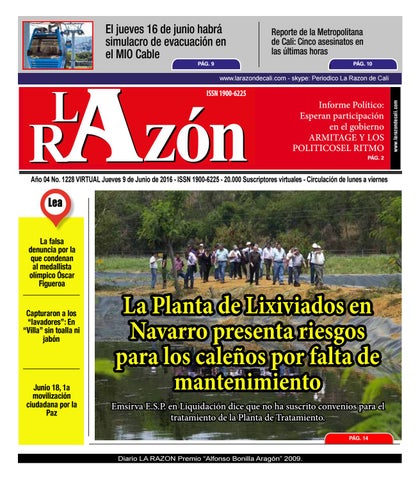 El jueves 16 de junio habrá simulacro de evacuación en el MIO Cable

PÁG. 9

Reporte de la Metropolitana de Cali: Cinco asesinatos en las últimas horas

PÁG. 10

www.larazondecali.com - skype: Periodico La Razon de Cali

ISSN 1900-6225

LA RAZón

Informe Político: Esperan participación en el gobierno ARMITAGE Y LOS POLITICOSEL RITMO

PÁG. 2

www.larazondecali.com

Año 04 No. 1228 VIRTUAL Jueves 9 de Junio de 2016 - ISSN 1900-6225 - 20.000 Suscriptores virtuales - Circulación de lunes a viernes

Lea

La falsa denuncia por la que condenan al medallista olímpico Óscar Figueroa

Capturaron a los "lavadores": En "Villa" sin toalla ni jabón

Junio 18, 1a movilización ciudadana por la Paz

La Planta de Lixiviados en Navarro presenta riesgos para los caleños por falta de mantenimiento

Emsirva E.S.P. en Liquidación dice que no ha suscrito convenios para el tratamiento de la Planta de Tratamiento.

PÁG. 14

Diario LA RAZON Premio "Alfonso Bonilla Aragón" 2009.